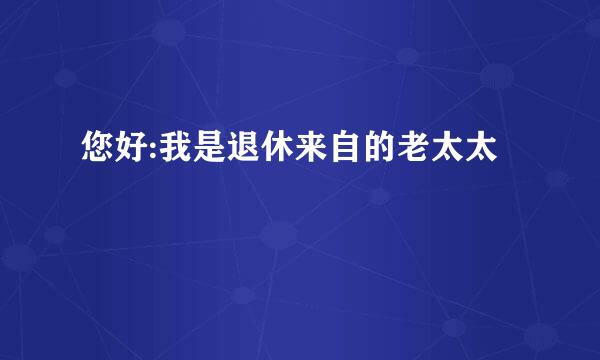 您好:我是退休来自的老太太